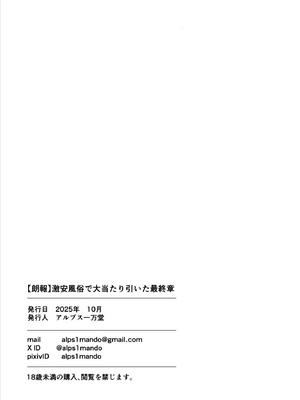 【朗報】激安風俗で大当たり引いた最終章

発行日　2025年　10月
発行人　アルプス一万堂

mail　alps1mando@gmail.com
X ID　@alps1mando
pixivID　alps1mando

18歳未満の購入、閲覧を禁じます。